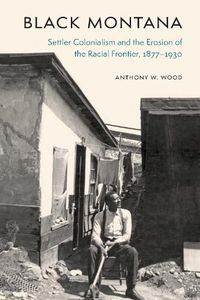 BLACK MONTANA

Settler Colonialism and the Erosion of the Racial Frontier, 1877–1930

ANTHONY W. WOOD